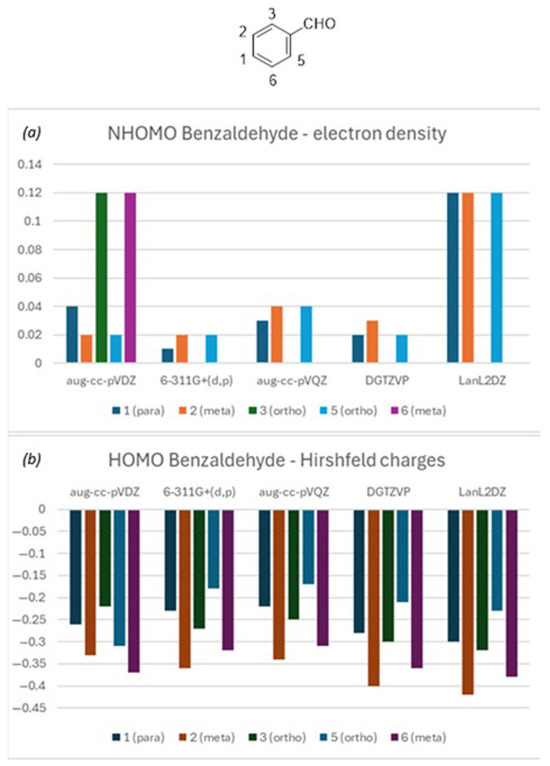 3
2
CHO
1
5
6

(a)
NHOMO Benzaldehyde - electron density

0.14
0.12
0.1
0.08
0.06
0.04
0.02
0

aug-cc-pVDZ
6-311G+(d,p)
aug-cc-pVQZ
DGTZVP
LanL2DZ

1 (para)
2 (meta)
3 (ortho)
5 (ortho)
6 (meta)

(b)
HOMO Benzaldehyde - Hirshfeld charges

aug-cc-pVDZ
6-311G+(d,p)
aug-cc-pVQZ
DGTZVP
LanL2DZ

0
-0.05
-0.1
-0.15
-0.2
-0.25
-0.3
-0.35
-0.4
-0.45

1 (para)
2 (meta)
3 (ortho)
5 (ortho)
6 (meta)